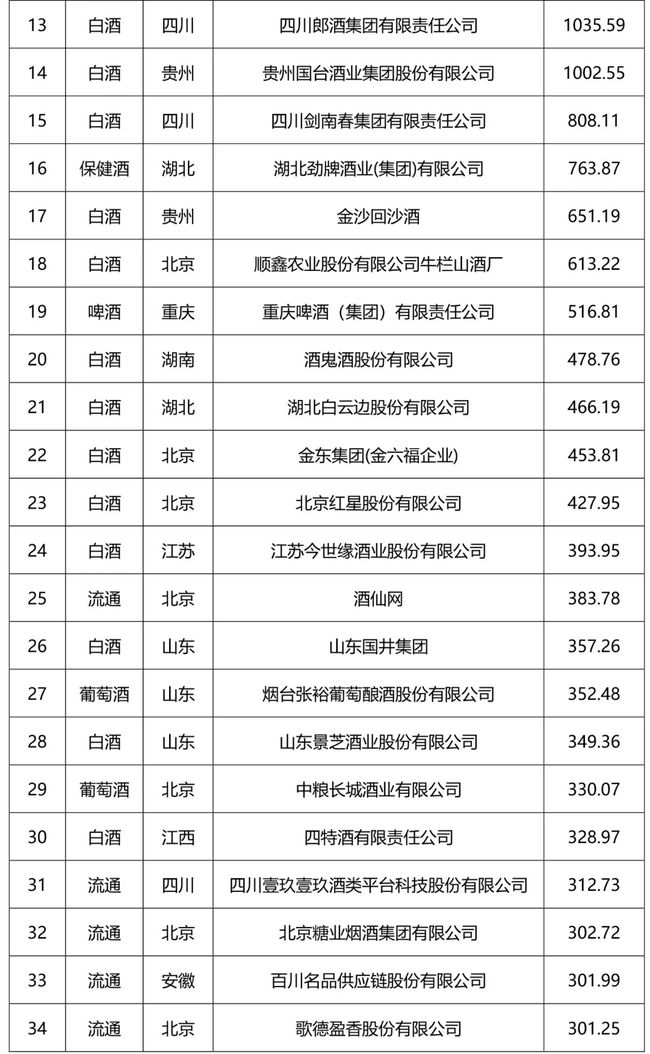 | 13 | 白酒 | 四川 | 四川郎酒集团有限责任公司 | 1035.59 |
|---|---|---|---|---|
| 14 | 白酒 | 贵州 | 贵州国台酒业集团股份有限公司 | 1002.55 |
| 15 | 白酒 | 四川 | 四川剑南春集团有限责任公司 | 808.11 |
| 16 | 保健酒 | 湖北 | 湖北劲牌酒业(集团)有限公司 | 763.87 |
| 17 | 白酒 | 贵州 | 金沙回沙酒 | 651.19 |
| 18 | 白酒 | 北京 | 顺鑫农业股份有限公司牛栏山酒厂 | 613.22 |
| 19 | 啤酒 | 重庆 | 重庆啤酒（集团）有限责任公司 | 516.81 |
| 20 | 白酒 | 湖南 | 酒鬼酒股份有限公司 | 478.76 |
| 21 | 白酒 | 湖北 | 湖北白云边股份有限公司 | 466.19 |
| 22 | 白酒 | 北京 | 金东集团(金六福企业) | 453.81 |
| 23 | 白酒 | 北京 | 北京红星股份有限公司 | 427.95 |
| 24 | 白酒 | 江苏 | 江苏今世缘酒业股份有限公司 | 393.95 |
| 25 | 流通 | 北京 | 酒仙网 | 383.78 |
| 26 | 白酒 | 山东 | 山东国井集团 | 357.26 |
| 27 | 葡萄酒 | 山东 | 烟台张裕葡萄酿酒股份有限公司 | 352.48 |
| 28 | 白酒 | 山东 | 山东景芝酒业股份有限公司 | 349.36 |
| 29 | 葡萄酒 | 北京 | 中粮长城酒业有限公司 | 330.07 |
| 30 | 白酒 | 江西 | 四特酒有限责任公司 | 328.97 |
| 31 | 流通 | 四川 | 四川壹玖壹玖酒类平台科技股份有限公司 | 312.73 |
| 32 | 流通 | 北京 | 北京糖业烟酒集团有限公司 | 302.72 |
| 33 | 流通 | 安徽 | 百川名品供应链股份有限公司 | 301.99 |
| 34 | 流通 | 北京 | 歌德盈香股份有限公司 | 301.25 |